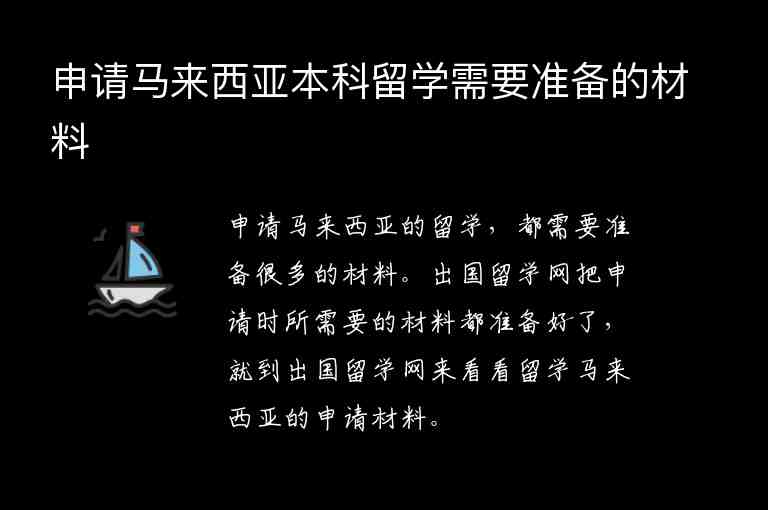 申请马来西亚本科留学需要准备的材料

申请马来西亚的留学，都需要准备很多的材料。出国留学网把申请时所需要的材料都准备好了，就到出国留学网来看看留学马来西亚的申请材料。